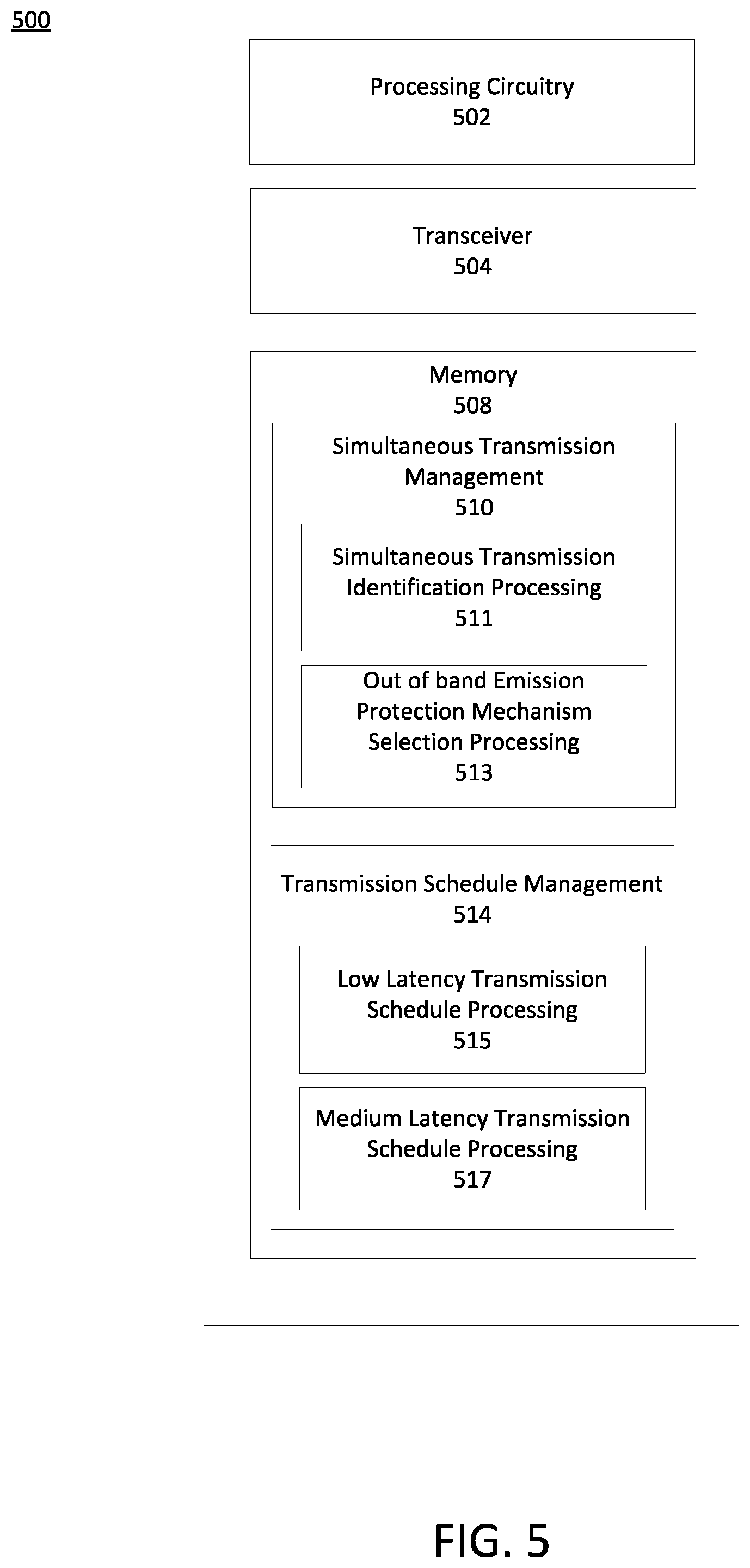 500

Processing Circuitry
502

Transceiver
504

Memory
508

Simultaneous Transmission Management
510

Simultaneous Transmission Identification Processing
511

Out of band Emission Protection Mechanism Selection Processing
513

Transmission Schedule Management
514

Low Latency Transmission Schedule Processing
515

Medium Latency Transmission Schedule Processing
517

FIG. 5